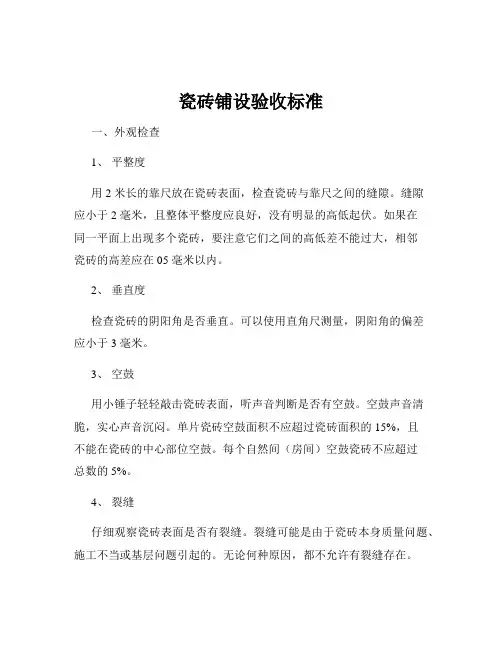 瓷砖铺设验收标准

一、外观检查

1、 平整度

用 2 米长的靠尺放在瓷砖表面，检查瓷砖与靠尺之间的缝隙。缝隙应小于 2 毫米，且整体平整度应良好，没有明显的高低起伏。如果在同一平面上出现多个瓷砖，要注意它们之间的高低差不能过大，相邻瓷砖的高差应在 05 毫米以内。

2、 垂直度

检查瓷砖的阴阳角是否垂直。可以使用直角尺测量，阴阳角的偏差应小于 3 毫米。

3、 空鼓

用小锤子轻轻敲击瓷砖表面，听声音判断是否有空鼓。空鼓声音清脆，实心声音沉闷。单片瓷砖空鼓面积不应超过瓷砖面积的 15%，且不能在瓷砖的中心部位空鼓。每个自然间（房间）空鼓瓷砖不应超过总数的 5%。

4、 裂缝

仔细观察瓷砖表面是否有裂缝。裂缝可能是由于瓷砖本身质量问题、施工不当或基层问题引起的。无论何种原因，都不允许有裂缝存在。